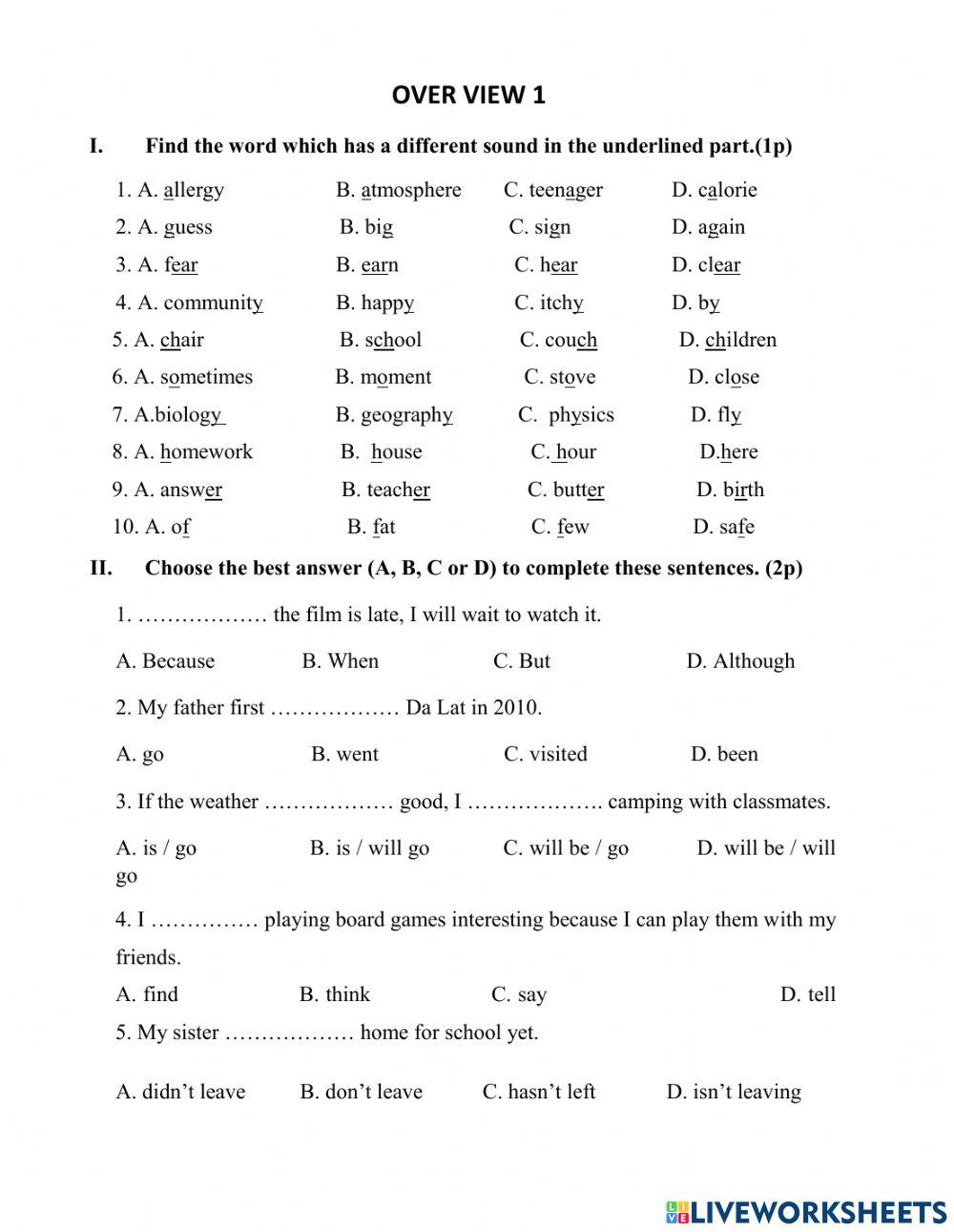 OVER VIEW 1

I. Find the word which has a different sound in the underlined part.(1p)

1. A. allergy B. atmosphere C. teenager D. calorie
2. A. guess B. big C. sign D. again
3. A. fear B. earn C. hear D. clear
4. A. community B. happy C. itchy D. by
5. A. chair B. school C. couch D. children
6. A. sometimes B. moment C. stove D. close
7. A.biology B. geography C. physics D. fly
8. A. homework B. house C. hour D.here
9. A. answer B. teacher C. butter D. birth
10. A. of B. fat C. few D. safe

II. Choose the best answer (A, B, C or D) to complete these sentences. (2p)

1. ……………… the film is late, I will wait to watch it.

A. Because B. When C. But D. Although

2. My father first ……………… Da Lat in 2010.

A. go B. went C. visited D. been

3. If the weather ……………… good, I ………………. camping with classmates.

A. is / go B. is / will go C. will be / go D. will be / will go

4. I …………… playing board games interesting because I can play them with my friends.

A. find B. think C. say D. tell

5. My sister ……………… home for school yet.

A. didn't leave B. don't leave C. hasn't left D. isn't leaving

LIVEWORKSHEETS